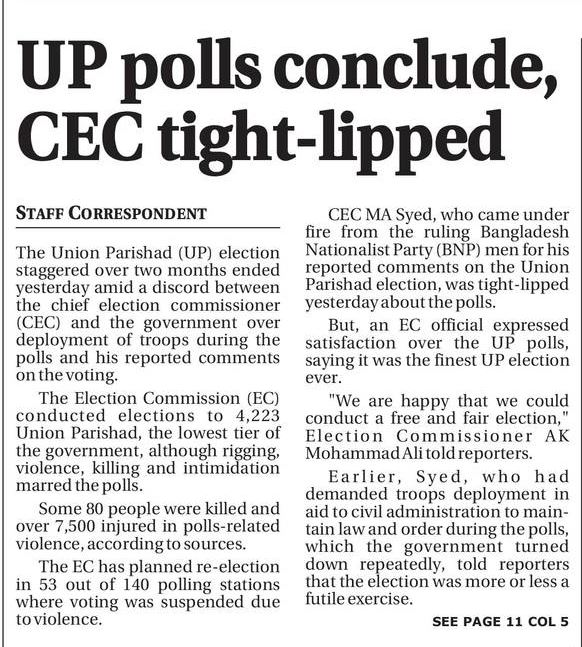 UP polls conclude, CEC tight-lipped

STAFF CORRESPONDENT

The Union Parishad (UP) election staggered over two months ended yesterday amid a discord between the chief election commissioner (CEC) and the government over deployment of troops during the polls and his reported comments on the voting.

The Election Commission (EC) conducted elections to 4,223 Union Parishad, the lowest tier of the government, although rigging, violence, killing and intimidation marred the polls.

Some 80 people were killed and over 7,500 injured in polls-related violence, according to sources.

The EC has planned re-election in 53 out of 140 polling stations where voting was suspended due to violence.

CEC MA Syed, who came under fire from the ruling Bangladesh Nationalist Party (BNP) men for his reported comments on the Union Parishad election, was tight-lipped yesterday about the polls.

But, an EC official expressed satisfaction over the UP polls, saying it was the finest UP election ever.

"We are happy that we could conduct a free and fair election," Election Commissioner AK Mohammad Ali told reporters.

Earlier, Syed, who had demanded troops deployment in aid to civil administration to maintain law and order during the polls, which the government turned down repeatedly, told reporters that the election was more or less a futile exercise.

SEE PAGE 11 COL 5